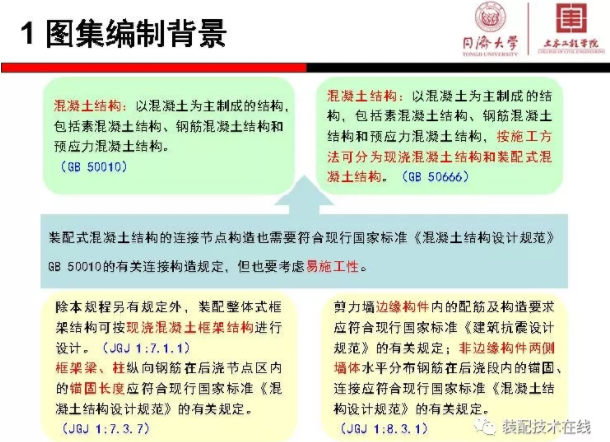 1 图集编制背景

同济大学 TONGJI UNIVERSITY

土木工程学院 COLLEGE OF CIVIL ENGINEERING

混凝土结构：以混凝土为主制成的结构，包括素混凝土结构、钢筋混凝土结构和预应力混凝土结构。
（GB 50010）

混凝土结构：以混凝土为主制成的结构，包括素混凝土结构、钢筋混凝土结构和预应力混凝土结构，按施工方法可分为现浇混凝土结构和装配式混凝土结构。（GB 50666）

装配式混凝土结构的连接节点构造也需要符合现行国家标准《混凝土结构设计规范》GB 50010的有关连接构造规定，但也要考虑易施工性。

除本规程另有规定外，装配整体式框架结构可按现浇混凝土框架结构进行设计。（JGJ 1:7.1.1）
框架梁、柱纵向钢筋在后浇节点区内的锚固长度应符合现行国家标准《混凝土结构设计规范》的有关规定。
（JGJ 1:7.3.7）

剪力墙边缘构件内的配筋及构造要求应符合现行国家标准《建筑抗震设计规范》的有关规定；非边缘构件两侧墙体水平分布钢筋在后浇段内的锚固、连接应符合现行国家标准《混凝土结构设计规范》的有关规定。
（JGJ 1:8.3.1）

装配技术在线